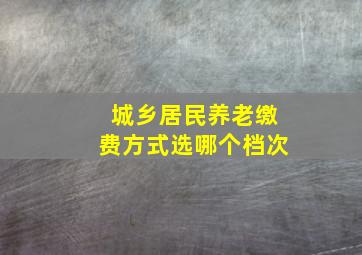 城乡居民养老缴费方式选哪个档次